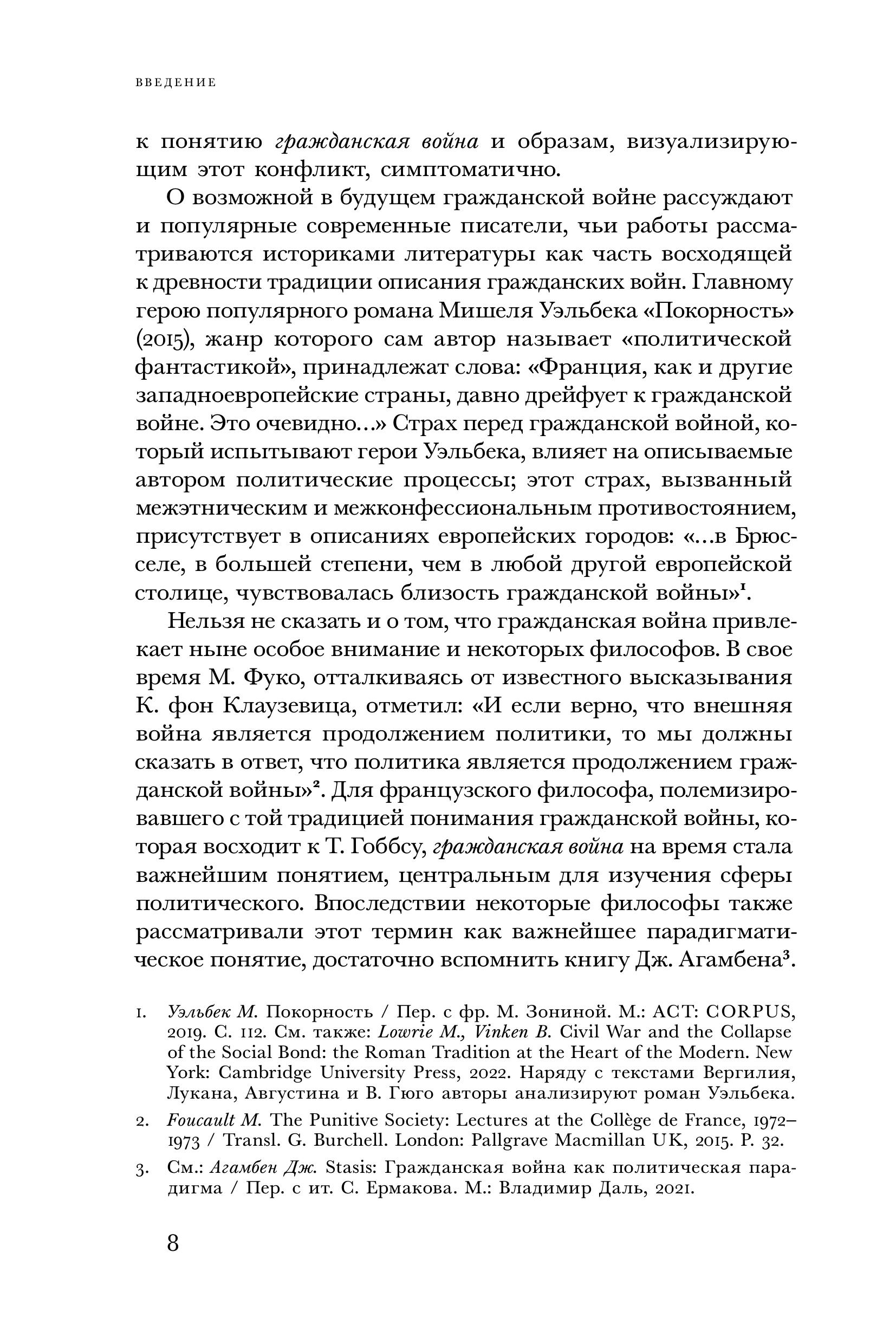 ВВЕДЕНИЕ

к понятию гражданская война и образам, визуализирующим этот конфликт, симптоматично.

О возможной в будущем гражданской войне рассуждают и популярные современные писатели, чьи работы рассматриваются историками литературы как часть восходящей к древности традиции описания гражданских войн. Главному герою популярного романа Мишеля Уэльбека «Покорность» (2015), жанр которого сам автор называет «политической фантастикой», принадлежат слова: «Франция, как и другие западноевропейские страны, давно дрейфует к гражданской войне. Это очевидно…» Страх перед гражданской войной, который испытывают герои Уэльбека, влияет на описываемые автором политические процессы; этот страх, вызванный межэтническим и межконфессиональным противостоянием, присутствует в описаниях европейских городов: «…в Брюсселе, в большей степени, чем в любой другой европейской столице, чувствовалась близость гражданской войны»$^1$.

Нельзя не сказать и о том, что гражданская война привлекает ныне особое внимание и некоторых философов. В свое время М. Фуко, отталкиваясь от известного высказывания К. фон Клаузевица, отметил: «И если верно, что внешняя война является продолжением политики, то мы должны сказать в ответ, что политика является продолжением гражданской войны»$^2$. Для французского философа, полемизировавшего с той традицией понимания гражданской войны, которая восходит к Т. Гоббсу, гражданская война на время стала важнейшим понятием, центральным для изучения сферы политического. Впоследствии некоторые философы также рассматривали этот термин как важнейшее парадигматическое понятие, достаточно вспомнить книгу Дж. Агамбена$^3$.

1. Уэльбек М. Покорность / Пер. с фр. М. Зониной. М.: АСТ: CORPUS, 2019. С. 112. См. также: Lowrie M., Vinken B. Civil War and the Collapse of the Social Bond: the Roman Tradition at the Heart of the Modern. New York: Cambridge University Press, 2022. Наряду с текстами Вергилия, Лукана, Августина и В. Гюго авторы анализируют роман Уэльбека.

2. Foucault M. The Punitive Society: Lectures at the Collège de France, 1972–1973 / Transl. G. Burchell. London: Pallgrave Macmillan UK, 2015. P. 32.

3. См.: Агамбен Дж. Stasis: Гражданская война как политическая парадигма / Пер. с ит. С. Ермакова. М.: Владимир Даль, 2021.

8